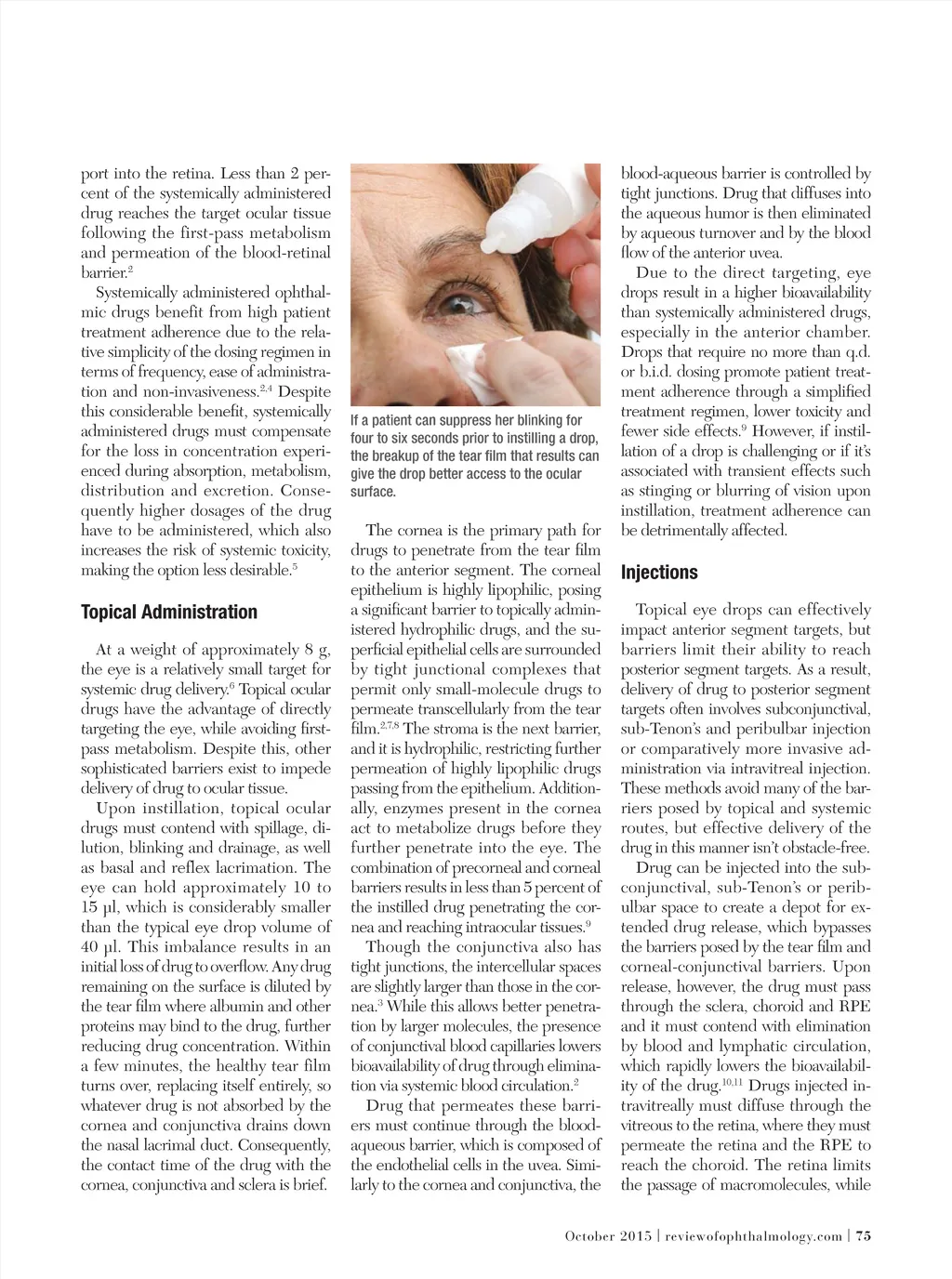 port into the retina. Less than 2 percent of the systemically administered drug reaches the target ocular tissue following the first-pass metabolism and permeation of the blood-retinal barrier.$^{2}$

Systemically administered ophthalmic drugs benefit from high patient treatment adherence due to the relative simplicity of the dosing regimen in terms of frequency, ease of administration and non-invasiveness.$^{2,4}$ Despite this considerable benefit, systemically administered drugs must compensate for the loss in concentration experienced during absorption, metabolism, distribution and excretion. Consequently higher dosages of the drug have to be administered, which also increases the risk of systemic toxicity, making the option less desirable.$^{5}$

Topical Administration

At a weight of approximately 8 g, the eye is a relatively small target for systemic drug delivery.$^{6}$ Topical ocular drugs have the advantage of directly targeting the eye, while avoiding first-pass metabolism. Despite this, other sophisticated barriers exist to impede delivery of drug to ocular tissue.

Upon instillation, topical ocular drugs must contend with spillage, dilution, blinking and drainage, as well as basal and reflex lacrimation. The eye can hold approximately 10 to 15 µl, which is considerably smaller than the typical eye drop volume of 40 µl. This imbalance results in an initial loss of drug to overflow. Any drug remaining on the surface is diluted by the tear film where albumin and other proteins may bind to the drug, further reducing drug concentration. Within a few minutes, the healthy tear film turns over, replacing itself entirely, so whatever drug is not absorbed by the cornea and conjunctiva drains down the nasal lacrimal duct. Consequently, the contact time of the drug with the cornea, conjunctiva and sclera is brief.

If a patient can suppress her blinking for four to six seconds prior to instilling a drop, the breakup of the tear film that results can give the drop better access to the ocular surface.

The cornea is the primary path for drugs to penetrate from the tear film to the anterior segment. The corneal epithelium is highly lipophilic, posing a significant barrier to topically administered hydrophilic drugs, and the superficial epithelial cells are surrounded by tight junctional complexes that permit only small-molecule drugs to permeate transcellularly from the tear film.$^{2,7,8}$ The stroma is the next barrier, and it is hydrophilic, restricting further permeation of highly lipophilic drugs passing from the epithelium. Additionally, enzymes present in the cornea act to metabolize drugs before they further penetrate into the eye. The combination of precorneal and corneal barriers results in less than 5 percent of the instilled drug penetrating the cornea and reaching intraocular tissues.$^{9}$

Though the conjunctiva also has tight junctions, the intercellular spaces are slightly larger than those in the cornea.$^{3}$ While this allows better penetration by larger molecules, the presence of conjunctival blood capillaries lowers bioavailability of drug through elimination via systemic blood circulation.$^{2}$

Drug that permeates these barriers must continue through the blood-aqueous barrier, which is composed of the endothelial cells in the uvea. Similarly to the cornea and conjunctiva, the blood-aqueous barrier is controlled by tight junctions. Drug that diffuses into the aqueous humor is then eliminated by aqueous turnover and by the blood flow of the anterior uvea.

Due to the direct targeting, eye drops result in a higher bioavailability than systemically administered drugs, especially in the anterior chamber. Drops that require no more than q.d. or b.i.d. dosing promote patient treatment adherence through a simplified treatment regimen, lower toxicity and fewer side effects.$^{9}$ However, if instillation of a drop is challenging or if it's associated with transient effects such as stinging or blurring of vision upon instillation, treatment adherence can be detrimentally affected.

Injections

Topical eye drops can effectively impact anterior segment targets, but barriers limit their ability to reach posterior segment targets. As a result, delivery of drug to posterior segment targets often involves subconjunctival, sub-Tenon's and peribulbar injection or comparatively more invasive administration via intravitreal injection. These methods avoid many of the barriers posed by topical and systemic routes, but effective delivery of the drug in this manner isn't obstacle-free.

Drug can be injected into the subconjunctival, sub-Tenon's or peribulbar space to create a depot for extended drug release, which bypasses the barriers posed by the tear film and corneal-conjunctival barriers. Upon release, however, the drug must pass through the sclera, choroid and RPE and it must contend with elimination by blood and lymphatic circulation, which rapidly lowers the bioavailability of the drug.$^{10,11}$ Drugs injected intravitreally must diffuse through the vitreous to the retina, where they must permeate the retina and the RPE to reach the choroid. The retina limits the passage of macromolecules, while

October 2015 | reviewofophthalmology.com | 75